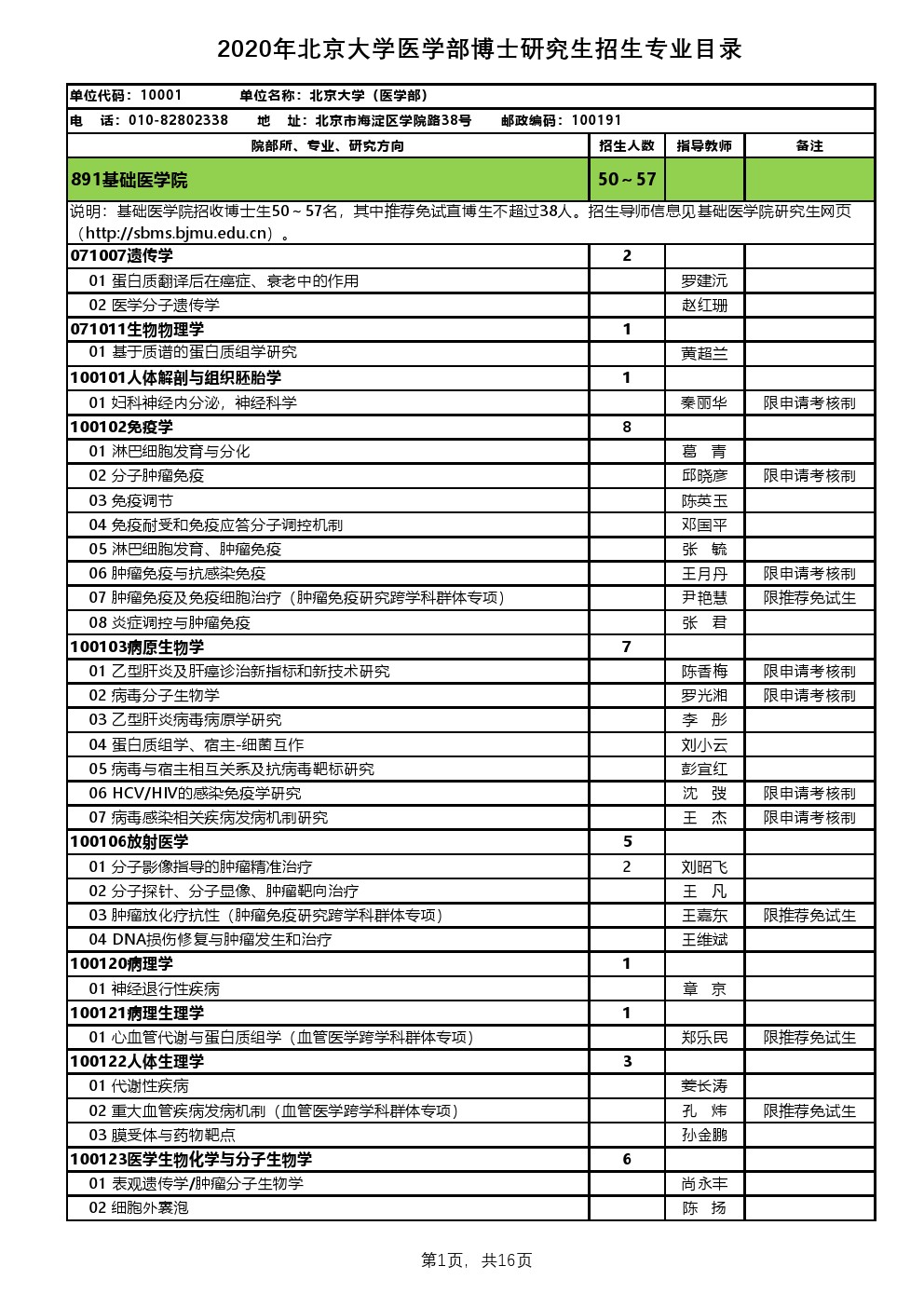 2020年北京大学医学部博士研究生招生专业目录

单位代码：10001　　单位名称：北京大学（医学部）

电　话：010-82802338　　地　址：北京市海淀区学院路38号　　邮政编码：100191

| 院部所、专业、研究方向 | 招生人数 | 指导教师 | 备注 |
|---|---|---|---|
| 891基础医学院 | 50～57 | | |
| 说明：基础医学院招收博士生50～57名，其中推荐免试直博生不超过38人。招生导师信息见基础医学院研究生网页（http://sbms.bjmu.edu.cn）。 | | | |
| 071007遗传学 | 2 | | |
| 01 蛋白质翻译后在癌症、衰老中的作用 | | 罗建沅 | |
| 02 医学分子遗传学 | | 赵红珊 | |
| 071011生物物理学 | 1 | | |
| 01 基于质谱的蛋白质组学研究 | | 黄超兰 | |
| 100101人体解剖与组织胚胎学 | 1 | | |
| 01 妇科神经内分泌，神经科学 | | 秦丽华 | 限申请考核制 |
| 100102免疫学 | 8 | | |
| 01 淋巴细胞发育与分化 | | 葛　青 | |
| 02 分子肿瘤免疫 | | 邱晓彦 | 限申请考核制 |
| 03 免疫调节 | | 陈英玉 | |
| 04 免疫耐受和免疫应答分子调控机制 | | 邓国平 | |
| 05 淋巴细胞发育、肿瘤免疫 | | 张　毓 | |
| 06 肿瘤免疫与抗感染免疫 | | 王月丹 | 限申请考核制 |
| 07 肿瘤免疫及免疫细胞治疗（肿瘤免疫研究跨学科群体专项） | | 尹艳慧 | 限推荐免试生 |
| 08 炎症调控与肿瘤免疫 | | 张　君 | |
| 100103病原生物学 | 7 | | |
| 01 乙型肝炎及肝癌诊治新指标和新技术研究 | | 陈香梅 | 限申请考核制 |
| 02 病毒分子生物学 | | 罗光湘 | 限申请考核制 |
| 03 乙型肝炎病毒病原学研究 | | 李　彤 | |
| 04 蛋白质组学、宿主-细菌互作 | | 刘小云 | |
| 05 病毒与宿主相互关系及抗病毒靶标研究 | | 彭宜红 | |
| 06 HCV/HIV的感染免疫学研究 | | 沈　弢 | 限申请考核制 |
| 07 病毒感染相关疾病发病机制研究 | | 王　杰 | 限申请考核制 |
| 100106放射医学 | 5 | | |
| 01 分子影像指导的肿瘤精准治疗 | 2 | 刘昭飞 | |
| 02 分子探针、分子显像、肿瘤靶向治疗 | | 王　凡 | |
| 03 肿瘤放化疗抗性（肿瘤免疫研究跨学科群体专项） | | 王嘉东 | 限推荐免试生 |
| 04 DNA损伤修复与肿瘤发生和治疗 | | 王维斌 | |
| 100120病理学 | 1 | | |
| 01 神经退行性疾病 | | 章　京 | |
| 100121病理生理学 | 1 | | |
| 01 心血管代谢与蛋白质组学（血管医学跨学科群体专项） | | 郑乐民 | 限推荐免试生 |
| 100122人体生理学 | 3 | | |
| 01 代谢性疾病 | | 姜长涛 | |
| 02 重大血管疾病发病机制（血管医学跨学科群体专项） | | 孔　炜 | 限推荐免试生 |
| 03 膜受体与药物靶点 | | 孙金鹏 | |
| 100123医学生物化学与分子生物学 | 6 | | |
| 01 表观遗传学/肿瘤分子生物学 | | 尚永丰 | |
| 02 细胞外囊泡 | | 陈　扬 | |

第1页，共16页